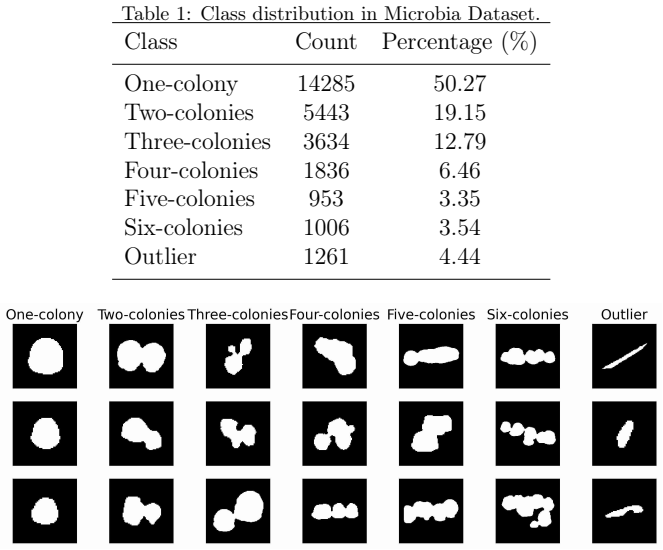 Table 1: Class distribution in Microbia Dataset.

| Class | Count | Percentage (%) |
|---|---|---|
| One-colony | 14285 | 50.27 |
| Two-colonies | 5443 | 19.15 |
| Three-colonies | 3634 | 12.79 |
| Four-colonies | 1836 | 6.46 |
| Five-colonies | 953 | 3.35 |
| Six-colonies | 1006 | 3.54 |
| Outlier | 1261 | 4.44 |

One-colony Two-colonies Three-colonies Four-colonies Five-colonies Six-colonies Outlier